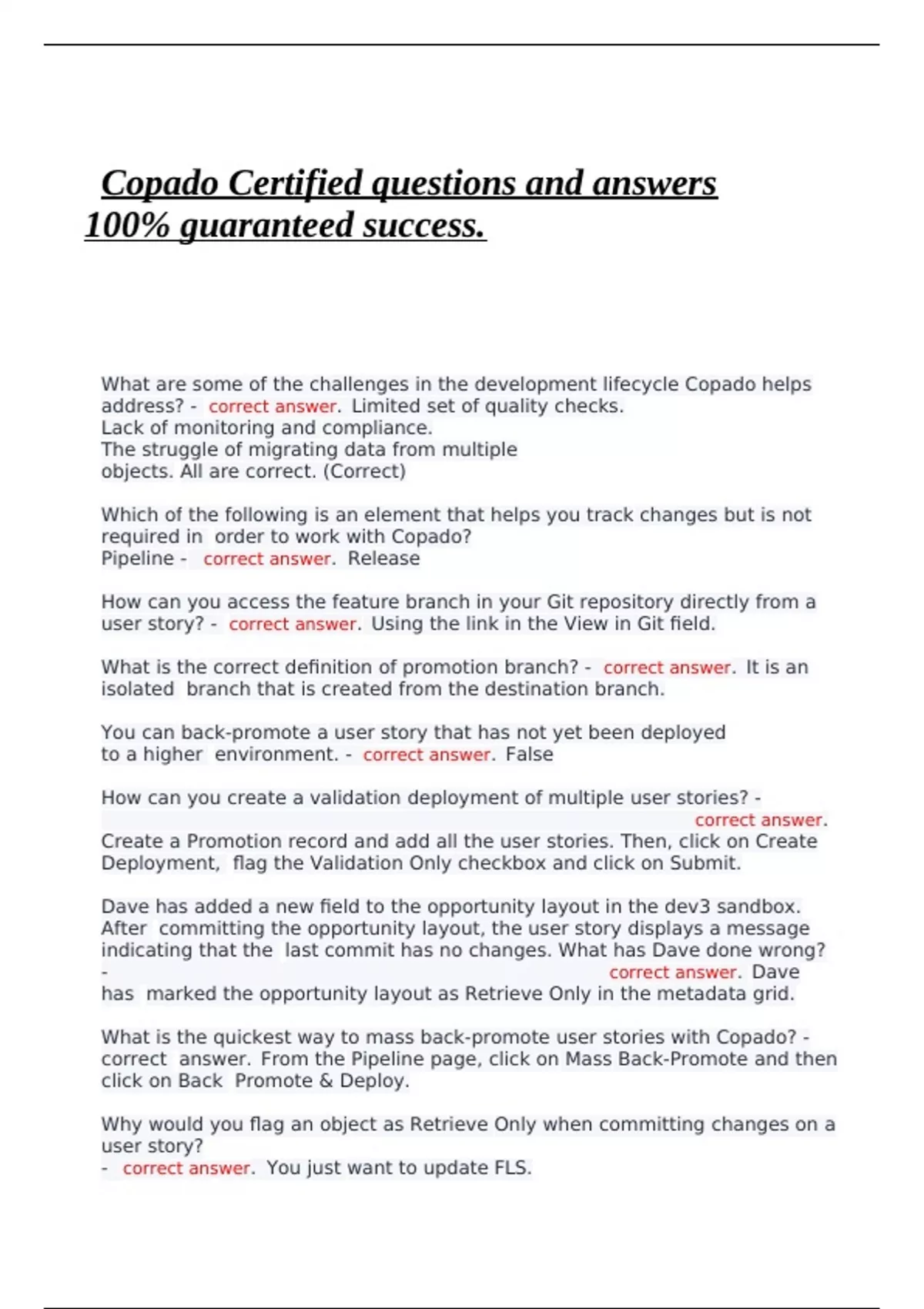 Copado Certified questions and answers 100% guaranteed success.

What are some of the challenges in the development lifecycle Copado helps address? - correct answer. Limited set of quality checks.
Lack of monitoring and compliance.
The struggle of migrating data from multiple objects. All are correct. (Correct)

Which of the following is an element that helps you track changes but is not required in order to work with Copado?
Pipeline - correct answer. Release

How can you access the feature branch in your Git repository directly from a user story? - correct answer. Using the link in the View in Git field.

What is the correct definition of promotion branch? - correct answer. It is an isolated branch that is created from the destination branch.

You can back-promote a user story that has not yet been deployed to a higher environment. - correct answer. False

How can you create a validation deployment of multiple user stories? - correct answer.
Create a Promotion record and add all the user stories. Then, click on Create Deployment, flag the Validation Only checkbox and click on Submit.

Dave has added a new field to the opportunity layout in the dev3 sandbox. After committing the opportunity layout, the user story displays a message indicating that the last commit has no changes. What has Dave done wrong? - correct answer. Dave has marked the opportunity layout as Retrieve Only in the metadata grid.

What is the quickest way to mass back-promote user stories with Copado? - correct answer. From the Pipeline page, click on Mass Back-Promote and then click on Back Promote & Deploy.

Why would you flag an object as Retrieve Only when committing changes on a user story?
- correct answer. You just want to update FLS.